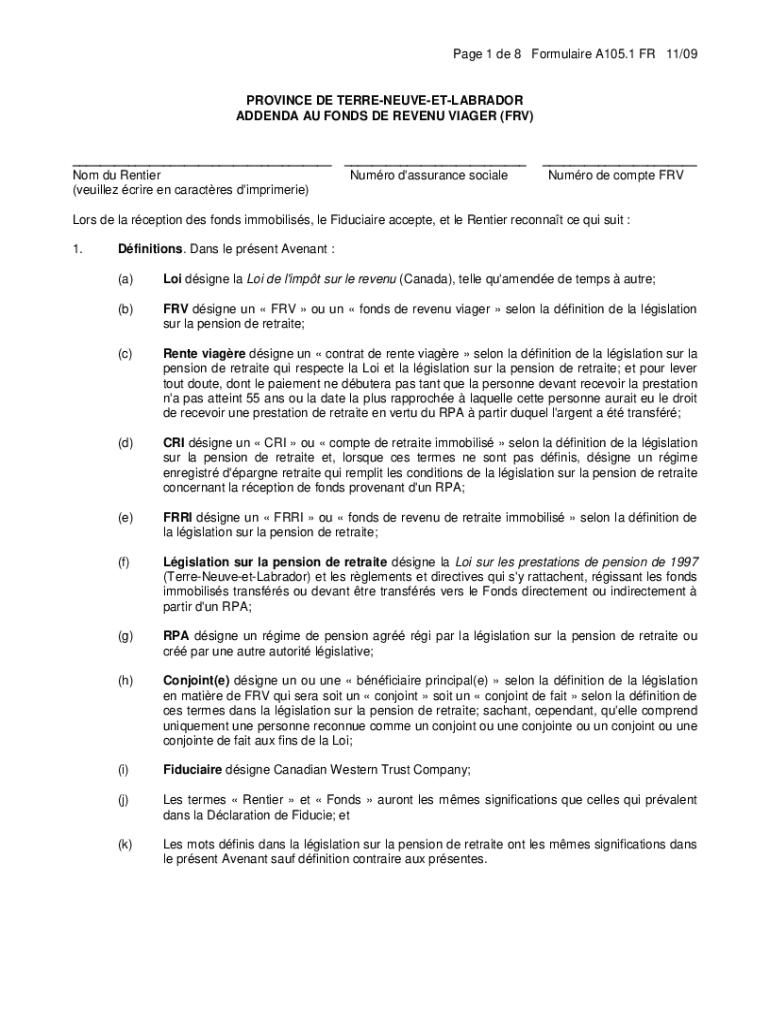 Page 1 de 8 Formulaire A105.1 FR 11/09

PROVINCE DE TERRE-NEUVE-ET-LABRADOR
ADDENDA AU FONDS DE REVENU VIAGER (FRV)

Nom du Rentier
(veuillez écrire en caractères d'imprimerie)

Numéro d'assurance sociale

Numéro de compte FRV

Lors de la réception des fonds immobilisés, le Fiduciaire accepte, et le Rentier reconnaît ce qui suit :

1. Définitions. Dans le présent Avenant :

(a) Loi désigne la Loi de l'impôt sur le revenu (Canada), telle qu'amendée de temps à autre;

(b) FRV désigne un « FRV » ou un « fonds de revenu viager » selon la définition de la législation sur la pension de retraite;

(c) Rente viagère désigne un « contrat de rente viagère » selon la définition de la législation sur la pension de retraite qui respecte la Loi et la législation sur la pension de retraite; et pour lever tout doute, dont le paiement ne débutera pas tant que la personne devant recevoir la prestation n'a pas atteint 55 ans ou la date la plus rapprochée à laquelle cette personne aurait eu le droit de recevoir une prestation de retraite en vertu du RPA à partir duquel l'argent a été transféré;

(d) CRI désigne un « CRI » ou « compte de retraite immobilisé » selon la définition de la législation sur la pension de retraite et, lorsque ces termes ne sont pas définis, désigne un régime enregistré d'épargne retraite qui remplit les conditions de la législation sur la pension de retraite concernant la réception de fonds provenant d'un RPA;

(e) FRRI désigne un « FRRI » ou « fonds de revenu de retraite immobilisé » selon la définition de la législation sur la pension de retraite;

(f) Législation sur la pension de retraite désigne la Loi sur les prestations de pension de 1997 (Terre-Neuve-et-Labrador) et les règlements et directives qui s'y rattachent, régissant les fonds immobilisés transférés ou devant être transférés vers le Fonds directement ou indirectement à partir d'un RPA;

(g) RPA désigne un régime de pension agréé régi par la législation sur la pension de retraite ou créé par une autre autorité législative;

(h) Conjoint(e) désigne un ou une « bénéficiaire principal(e) » selon la définition de la législation en matière de FRV qui sera soit un « conjoint » soit un « conjoint de fait » selon la définition de ces termes dans la législation sur la pension de retraite; sachant, cependant, qu'elle comprend uniquement une personne reconnue comme un conjoint ou une conjointe ou un conjoint ou une conjointe de fait aux fins de la Loi;

(i) Fiduciaire désigne Canadian Western Trust Company;

(j) Les termes « Rentier » et « Fonds » auront les mêmes significations que celles qui prévalent dans la Déclaration de Fiducie; et

(k) Les mots définis dans la législation sur la pension de retraite ont les mêmes significations dans le présent Avenant sauf définition contraire aux présentes.